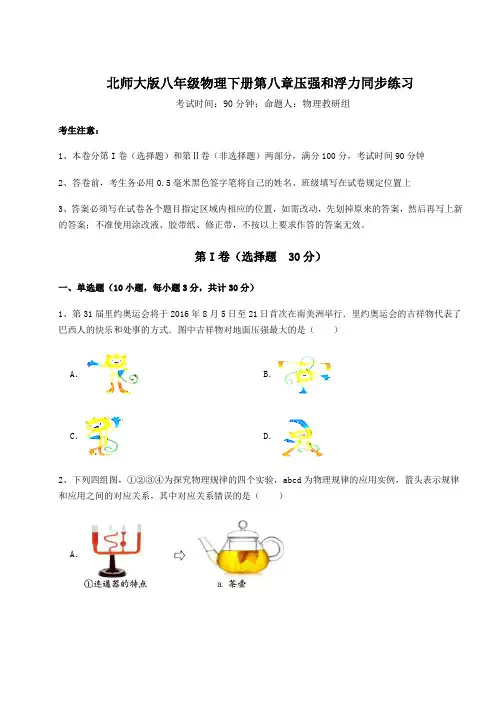 北师大版八年级物理下册第八章压强和浮力同步练习

考试时间：90 分钟；命题人：物理教研组

考生注意：

1、本卷分第 I 卷（选择题）和第Ⅱ卷（非选择题）两部分，满分 100 分，考试时间 90 分钟

2、答卷前，考生务必用 0.5 毫米黑色签字笔将自己的姓名、班级填写在试卷规定位置上

3、答案必须写在试卷各个题目指定区域内相应的位置，如需改动，先划掉原来的答案，然后再写上新的答案；不准使用涂改液、胶带纸、修正带，不按以上要求作答的答案无效。

第 I 卷（选择题 30 分）

一、单选题（10 小题，每小题 3 分，共计 30 分）

1、第 31 届里约奥运会将于 2016 年 8 月 5 日至 21 日首次在南美洲举行．里约奥运会的吉祥物代表了巴西人的快乐和处事的方式．图中吉祥物对地面压强最大的是（　　）

A.

B.

C.

D.

2、下列四组图，①②③④为探究物理规律的四个实验，abcd 为物理规律的应用实例，箭头表示规律和应用之间的对应关系，其中对应关系错误的是（　　）

A.

①连通器的特点

a. 茶壶